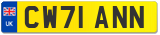 UK
CW71 ANN